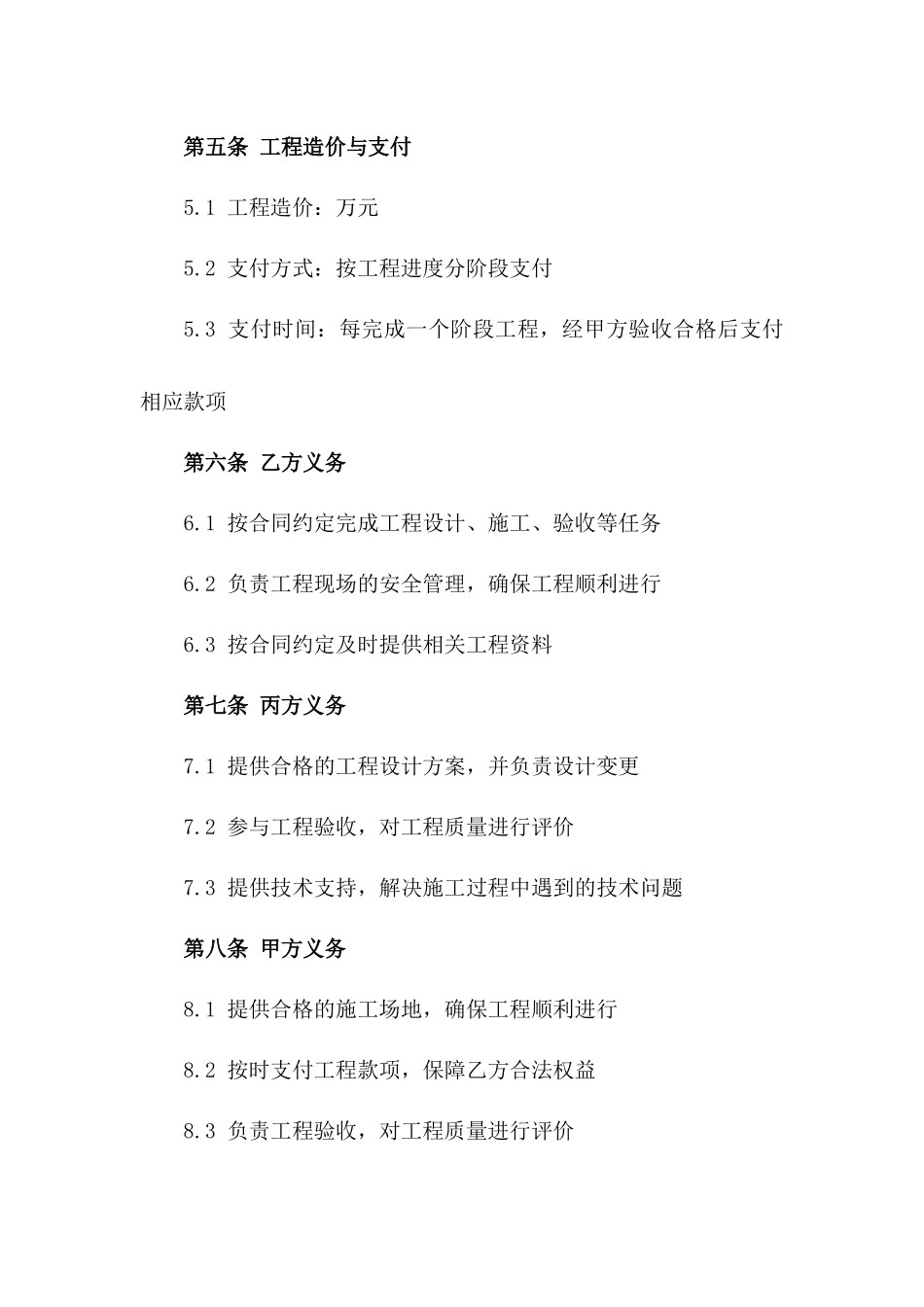 第五条 工程造价与支付

5.1 工程造价：万元

5.2 支付方式：按工程进度分阶段支付

5.3 支付时间：每完成一个阶段工程，经甲方验收合格后支付相应款项

第六条 乙方义务

6.1 按合同约定完成工程设计、施工、验收等任务

6.2 负责工程现场的安全管理，确保工程顺利进行

6.3 按合同约定及时提供相关工程资料

第七条 丙方义务

7.1 提供合格的工程设计方案，并负责设计变更

7.2 参与工程验收，对工程质量进行评价

7.3 提供技术支持，解决施工过程中遇到的技术问题

第八条 甲方义务

8.1 提供合格的施工场地，确保工程顺利进行

8.2 按时支付工程款项，保障乙方合法权益

8.3 负责工程验收，对工程质量进行评价